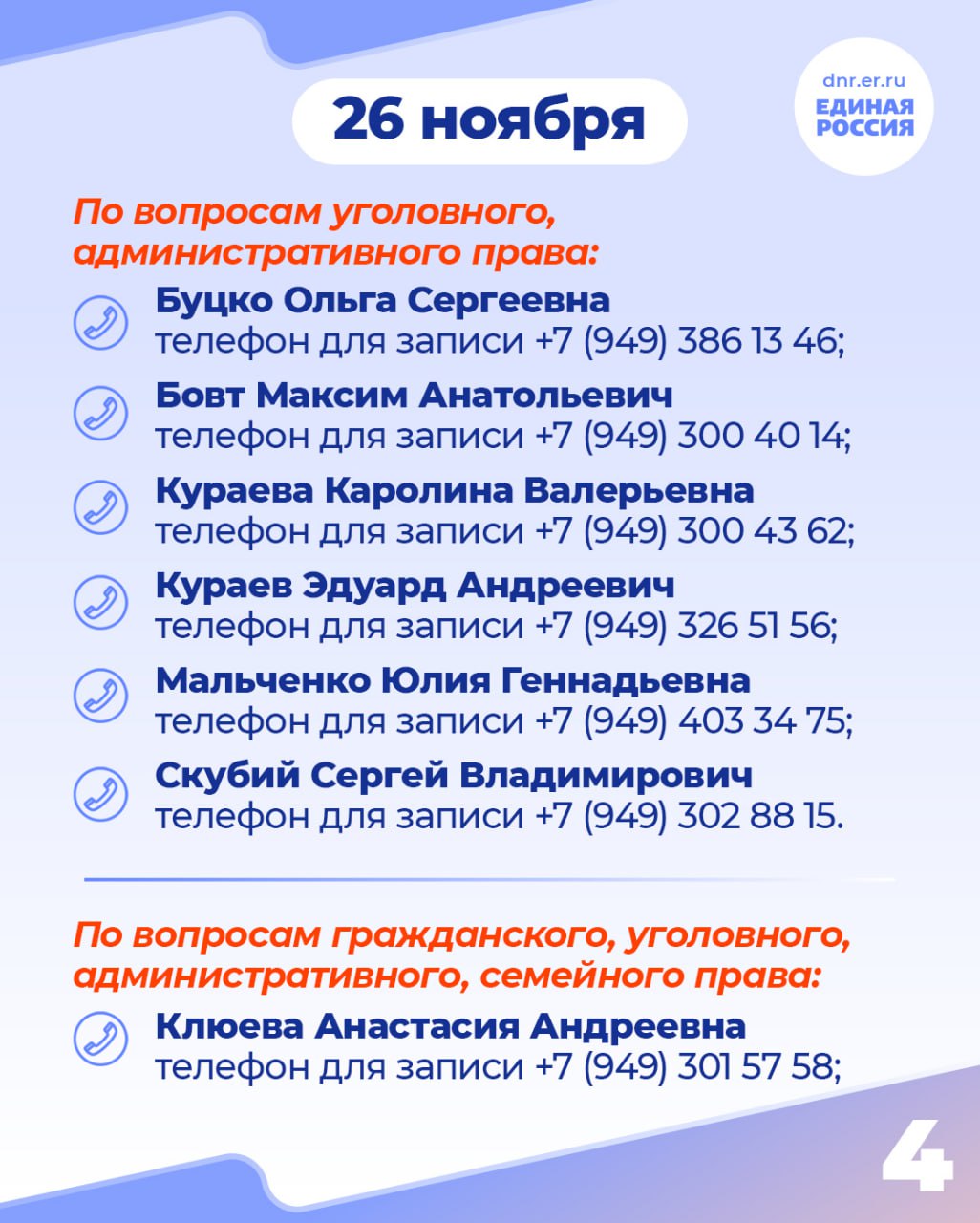 26 ноября

dnr.er.ru
ЕДИНАЯ
РОССИЯ

По вопросам уголовного, административного права:

Буцко Ольга Сергеевна
телефон для записи +7 (949) 386 13 46;

Бовт Максим Анатольевич
телефон для записи +7 (949) 300 40 14;

Кураева Каролина Валерьевна
телефон для записи +7 (949) 300 43 62;

Кураев Эдуард Андреевич
телефон для записи +7 (949) 326 51 56;

Мальченко Юлия Геннадьевна
телефон для записи +7 (949) 403 34 75;

Скубий Сергей Владимирович
телефон для записи +7 (949) 302 88 15.

По вопросам гражданского, уголовного, административного, семейного права:

Клюева Анастасия Андреевна
телефон для записи +7 (949) 301 57 58;

4